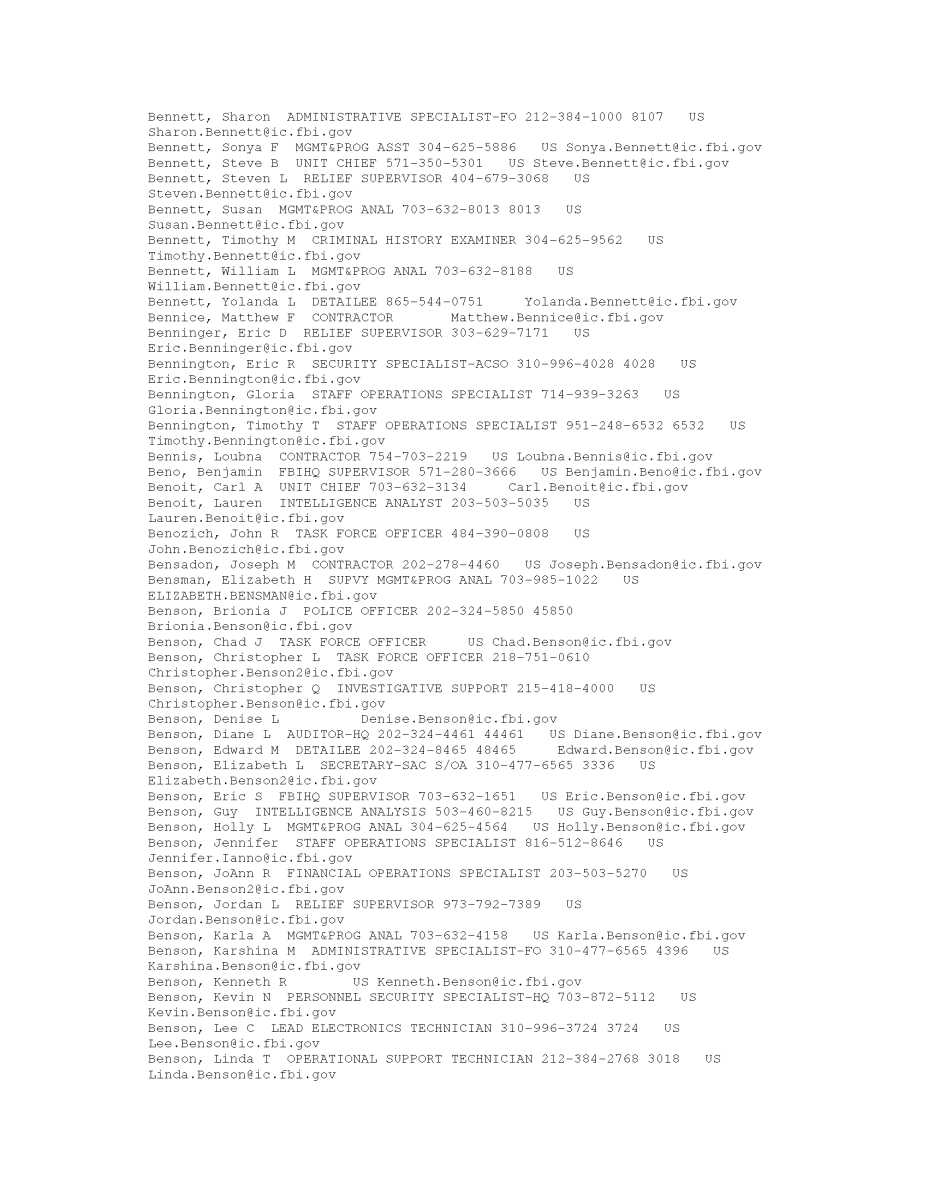 Bennett, Sharon  ADMINISTRATIVE SPECIALIST-FO 212-384-1000 8107   US Sharon.Bennett@ic.fbi.gov
Bennett, Sonya F  MGMT&PROG ASST 304-625-5886   US Sonya.Bennett@ic.fbi.gov
Bennett, Steve B  UNIT CHIEF 571-350-5301   US Steve.Bennett@ic.fbi.gov
Bennett, Steven L  RELIEF SUPERVISOR 404-679-3068   US Steven.Bennett@ic.fbi.gov
Bennett, Susan  MGMT&PROG ANAL 703-632-8013 8013   US Susan.Bennett@ic.fbi.gov
Bennett, Timothy M  CRIMINAL HISTORY EXAMINER 304-625-9562   US Timothy.Bennett@ic.fbi.gov
Bennett, William L  MGMT&PROG ANAL 703-632-8188   US William.Bennett@ic.fbi.gov
Bennett, Yolanda L  DETAILEE 865-544-0751     Yolanda.Bennett@ic.fbi.gov
Bennice, Matthew F  CONTRACTOR       Matthew.Bennice@ic.fbi.gov
Benninger, Eric D  RELIEF SUPERVISOR 303-629-7171   US Eric.Benninger@ic.fbi.gov
Bennington, Eric R  SECURITY SPECIALIST-ACSO 310-996-4028 4028   US Eric.Bennington@ic.fbi.gov
Bennington, Gloria  STAFF OPERATIONS SPECIALIST 714-939-3263   US Gloria.Bennington@ic.fbi.gov
Bennington, Timothy T  STAFF OPERATIONS SPECIALIST 951-248-6532 6532   US Timothy.Bennington@ic.fbi.gov
Bennis, Loubna  CONTRACTOR 754-703-2219   US Loubna.Bennis@ic.fbi.gov
Beno, Benjamin  FBIHQ SUPERVISOR 571-280-3666   US Benjamin.Beno@ic.fbi.gov
Benoit, Carl A  UNIT CHIEF 703-632-3134     Carl.Benoit@ic.fbi.gov
Benoit, Lauren  INTELLIGENCE ANALYST 203-503-5035   US Lauren.Benoit@ic.fbi.gov
Benozich, John R  TASK FORCE OFFICER 484-390-0808   US John.Benozich@ic.fbi.gov
Bensadon, Joseph M  CONTRACTOR 202-278-4460   US Joseph.Bensadon@ic.fbi.gov
Bensman, Elizabeth H  SUPVY MGMT&PROG ANAL 703-985-1022   US ELIZABETH.BENSMAN@ic.fbi.gov
Benson, Brionia J  POLICE OFFICER 202-324-5850 45850 Brionia.Benson@ic.fbi.gov
Benson, Chad J  TASK FORCE OFFICER     US Chad.Benson@ic.fbi.gov
Benson, Christopher L  TASK FORCE OFFICER 218-751-0610 Christopher.Benson2@ic.fbi.gov
Benson, Christopher Q  INVESTIGATIVE SUPPORT 215-418-4000   US Christopher.Benson@ic.fbi.gov
Benson, Denise L          Denise.Benson@ic.fbi.gov
Benson, Diane L  AUDITOR-HQ 202-324-4461 44461   US Diane.Benson@ic.fbi.gov
Benson, Edward M  DETAILEE 202-324-8465 48465     Edward.Benson@ic.fbi.gov
Benson, Elizabeth L  SECRETARY-SAC S/OA 310-477-6565 3336   US Elizabeth.Benson2@ic.fbi.gov
Benson, Eric S  FBIHQ SUPERVISOR 703-632-1651   US Eric.Benson@ic.fbi.gov
Benson, Guy  INTELLIGENCE ANALYSIS 503-460-8215   US Guy.Benson@ic.fbi.gov
Benson, Holly L  MGMT&PROG ANAL 304-625-4564   US Holly.Benson@ic.fbi.gov
Benson, Jennifer  STAFF OPERATIONS SPECIALIST 816-512-8646   US Jennifer.Ianno@ic.fbi.gov
Benson, JoAnn R  FINANCIAL OPERATIONS SPECIALIST 203-503-5270   US JoAnn.Benson2@ic.fbi.gov
Benson, Jordan L  RELIEF SUPERVISOR 973-792-7389   US Jordan.Benson@ic.fbi.gov
Benson, Karla A  MGMT&PROG ANAL 703-632-4158   US Karla.Benson@ic.fbi.gov
Benson, Karshina M  ADMINISTRATIVE SPECIALIST-FO 310-477-6565 4396   US Karshina.Benson@ic.fbi.gov
Benson, Kenneth R        US Kenneth.Benson@ic.fbi.gov
Benson, Kevin N  PERSONNEL SECURITY SPECIALIST-HQ 703-872-5112   US Kevin.Benson@ic.fbi.gov
Benson, Lee C  LEAD ELECTRONICS TECHNICIAN 310-996-3724 3724   US Lee.Benson@ic.fbi.gov
Benson, Linda T  OPERATIONAL SUPPORT TECHNICIAN 212-384-2768 3018   US Linda.Benson@ic.fbi.gov